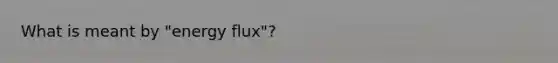 What is meant by "energy flux"?